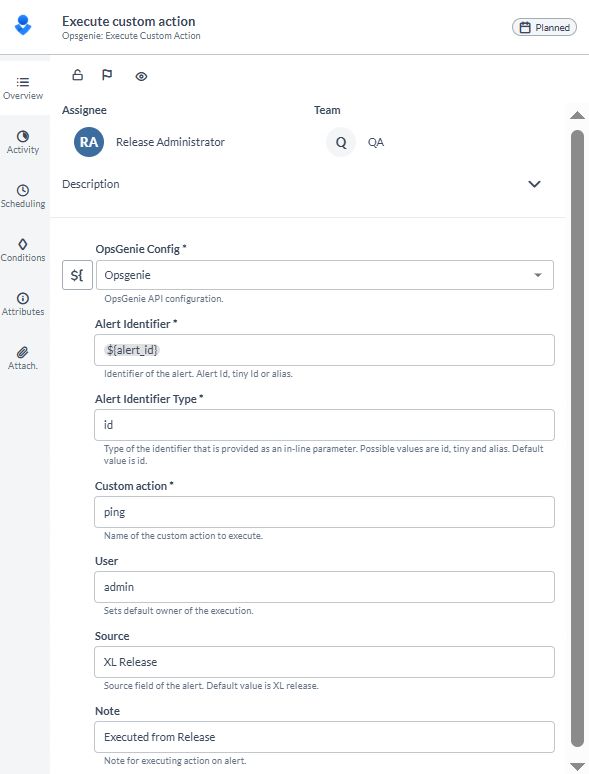 Execute custom action
Opsgenie: Execute Custom Action

Planned

Overview
Activity
Scheduling
Conditions
Attributes
Attach.

Assignee
RA Release Administrator

Team
Q QA

Description

OpsGenie Config *
${
Opsgenie
OpsGenie API configuration.

Alert Identifier *
${alert_id}
Identifier of the alert. Alert Id, tiny Id or alias.

Alert Identifier Type *
id
Type of the identifier that is provided as an in-line parameter. Possible values are id, tiny and alias. Default value is id.

Custom action *
ping
Name of the custom action to execute.

User
admin
Sets default owner of the execution.

Source
XL Release
Source field of the alert. Default value is XL release.

Note
Executed from Release
Note for executing action on alert.